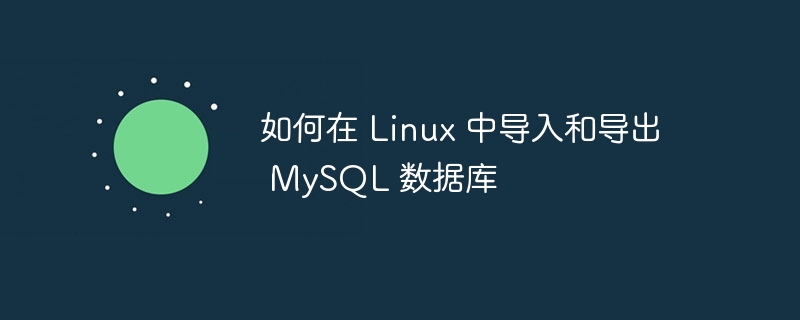 如何在 Linux 中导入和导出 MySQL 数据库